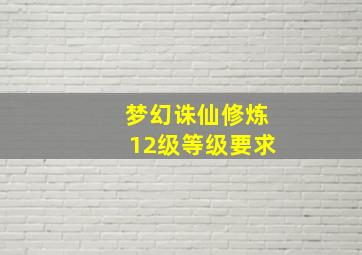 梦幻诛仙修炼
12级等级要求